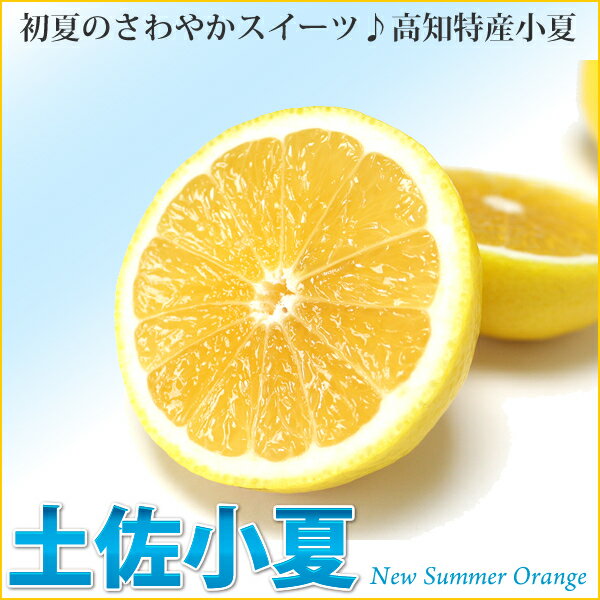 初夏のさわやかスイーツ♪高知特産小夏

土佐小夏

New Summer Orange